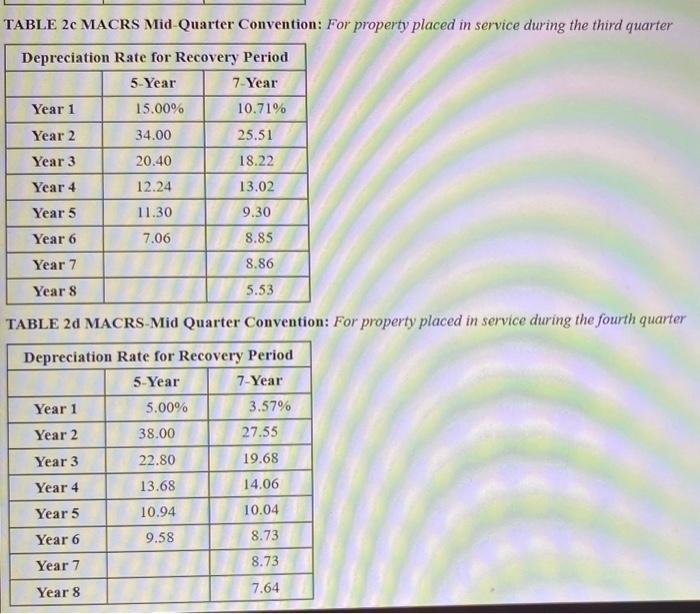 TABLE 2c MACRS Mid-Quarter Convention: For property placed in service during the third quarter

| Depreciation Rate for Recovery Period | | |
|---|---|---|
| | 5-Year | 7-Year |
| Year 1 | 15.00% | 10.71% |
| Year 2 | 34.00 | 25.51 |
| Year 3 | 20.40 | 18.22 |
| Year 4 | 12.24 | 13.02 |
| Year 5 | 11.30 | 9.30 |
| Year 6 | 7.06 | 8.85 |
| Year 7 | | 8.86 |
| Year 8 | | 5.53 |

TABLE 2d MACRS-Mid Quarter Convention: For property placed in service during the fourth quarter

| Depreciation Rate for Recovery Period | | |
|---|---|---|
| | 5-Year | 7-Year |
| Year 1 | 5.00% | 3.57% |
| Year 2 | 38.00 | 27.55 |
| Year 3 | 22.80 | 19.68 |
| Year 4 | 13.68 | 14.06 |
| Year 5 | 10.94 | 10.04 |
| Year 6 | 9.58 | 8.73 |
| Year 7 | | 8.73 |
| Year 8 | | 7.64 |